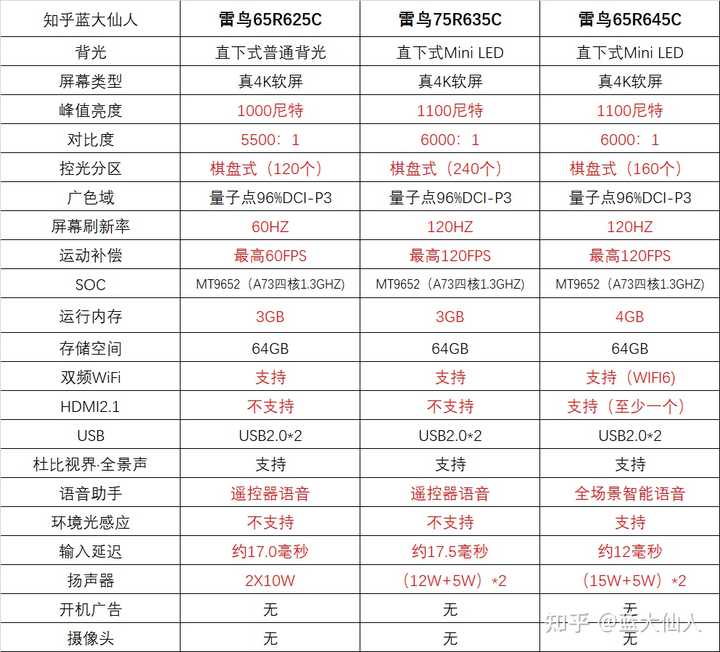 | 知乎蓝大仙人 | 雷鸟65R625C | 雷鸟75R635C | 雷鸟65R645C |
|---|---|---|---|
| 背光 | 直下式普通背光 | 直下式Mini LED | 直下式Mini LED |
| 屏幕类型 | 真4K软屏 | 真4K软屏 | 真4K软屏 |
| 峰值亮度 | 1000尼特 | 1100尼特 | 1100尼特 |
| 对比度 | 5500：1 | 6000：1 | 6000：1 |
| 控光分区 | 棋盘式（120个） | 棋盘式（240个） | 棋盘式（160个） |
| 广色域 | 量子点96%DCI-P3 | 量子点96%DCI-P3 | 量子点96%DCI-P3 |
| 屏幕刷新率 | 60HZ | 120HZ | 120HZ |
| 运动补偿 | 最高60FPS | 最高120FPS | 最高120FPS |
| SOC | MT9652（A73四核1.3GHZ） | MT9652（A73四核1.3GHZ） | MT9652（A73四核1.3GHZ） |
| 运行内存 | 3GB | 3GB | 4GB |
| 存储空间 | 64GB | 64GB | 64GB |
| 双频WiFi | 支持 | 支持 | 支持（WIFI6） |
| HDMI2.1 | 不支持 | 不支持 | 支持（至少一个） |
| USB | USB2.0*2 | USB2.0*2 | USB2.0*2 |
| 杜比视界·全景声 | 支持 | 支持 | 支持 |
| 语音助手 | 遥控器语音 | 遥控器语音 | 全场景智能语音 |
| 环境光感应 | 不支持 | 不支持 | 支持 |
| 输入延迟 | 约17.0毫秒 | 约17.5毫秒 | 约12毫秒 |
| 扬声器 | 2X10W | （12W+5W）*2 | （15W+5W）*2 |
| 开机广告 | 无 | 无 | 无 |
| 摄像头 | 无 | 无 | 无 |

知乎 @蓝大仙人